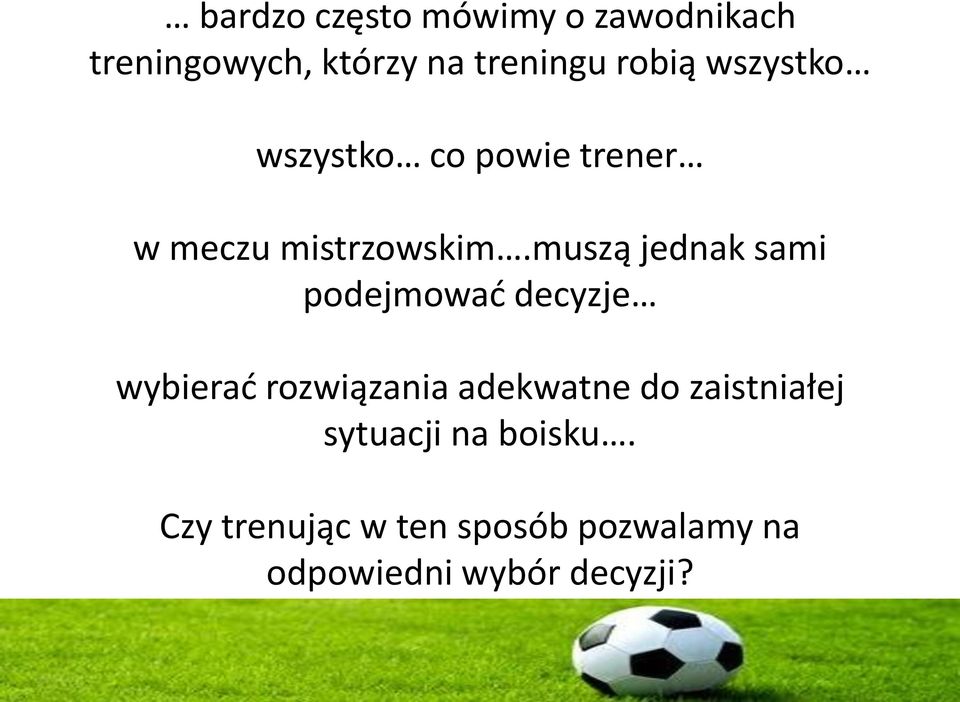 … bardzo często mówimy o zawodnikach treningowych, którzy na treningu robią wszystko…

wszystko… co powie trener…

w meczu mistrzowskim….muszą jednak sami podejmować decyzje…

wybierać rozwiązania adekwatne do zaistniałej sytuacji na boisku….

Czy trenując w ten sposób pozwalamy na odpowiedni wybór decyzji?